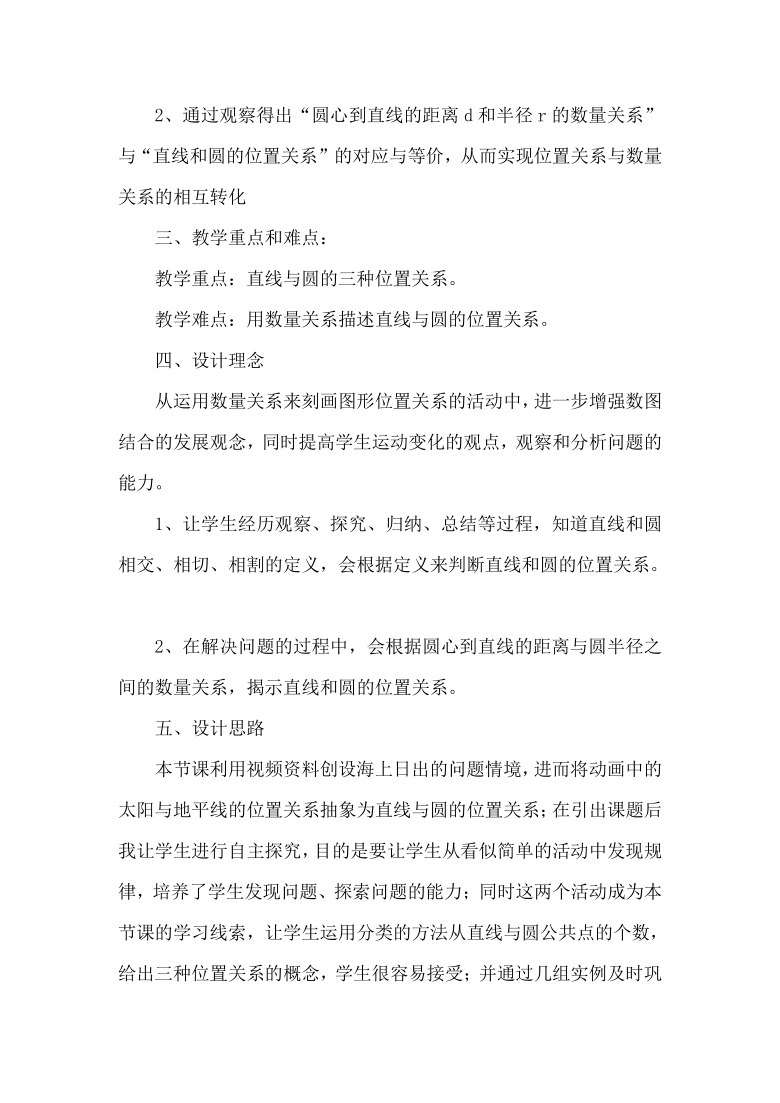 2、通过观察得出“圆心到直线的距离 d 和半径 r 的数量关系”与“直线和圆的位置关系”的对应与等价，从而实现位置关系与数量关系的相互转化

三、教学重点和难点：

教学重点：直线与圆的三种位置关系。

教学难点：用数量关系描述直线与圆的位置关系。

四、设计理念

从运用数量关系来刻画图形位置关系的活动中，进一步增强数图结合的发展观念，同时提高学生运动变化的观点，观察和分析问题的能力。

1、让学生经历观察、探究、归纳、总结等过程，知道直线和圆相交、相切、相割的定义，会根据定义来判断直线和圆的位置关系。

2、在解决问题的过程中，会根据圆心到直线的距离与圆半径之间的数量关系，揭示直线和圆的位置关系。

五、设计思路

本节课利用视频资料创设海上日出的问题情境，进而将动画中的太阳与地平线的位置关系抽象为直线与圆的位置关系；在引出课题后我让学生进行自主探究，目的是要让学生从看似简单的活动中发现规律，培养了学生发现问题、探索问题的能力；同时这两个活动成为本节课的学习线索，让学生运用分类的方法从直线与圆公共点的个数，给出三种位置关系的概念，学生很容易接受；并通过几组实例及时巩